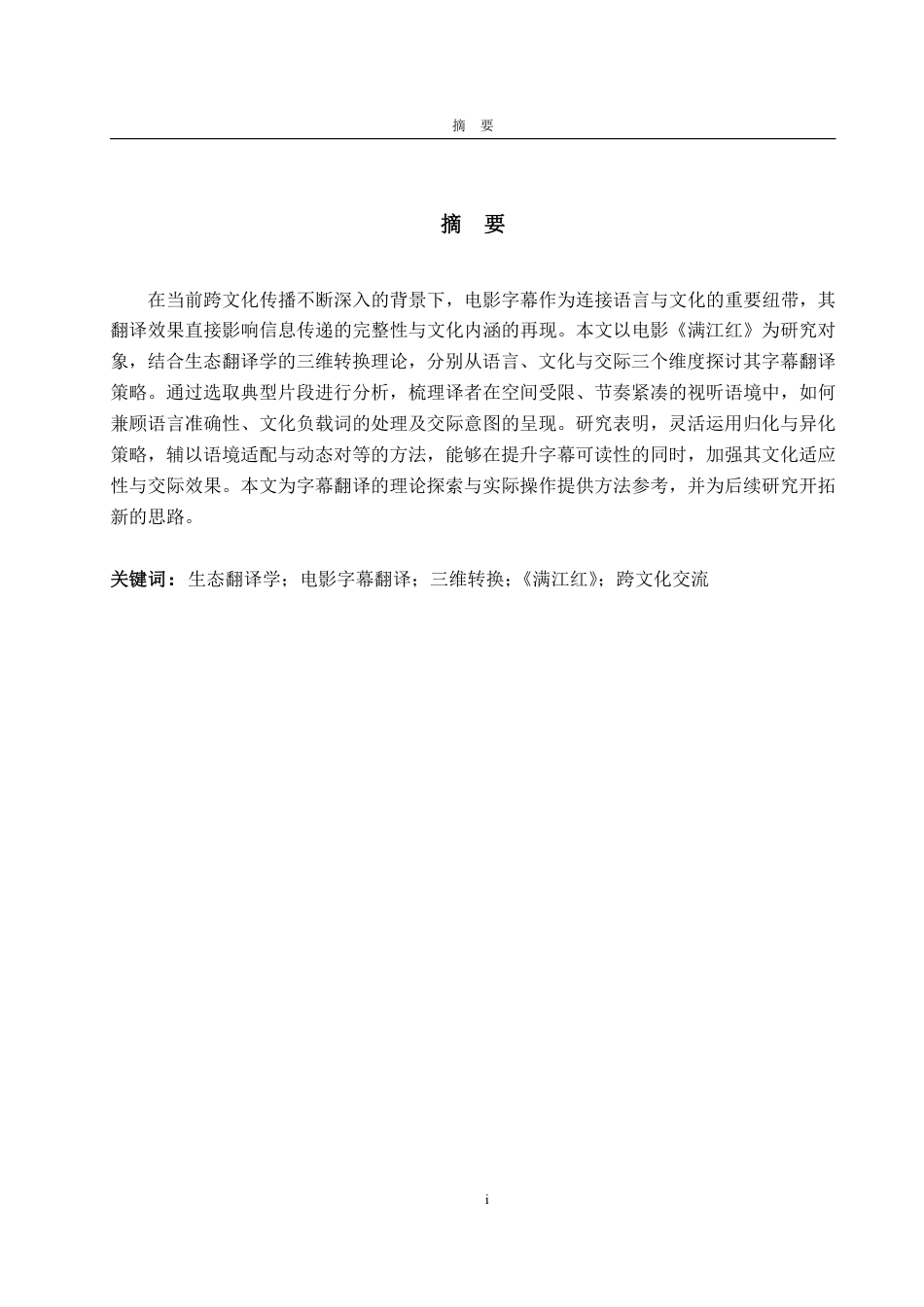 摘　要

摘　要

在当前跨文化传播不断深入的背景下，电影字幕作为连接语言与文化的重要纽带，其翻译效果直接影响信息传递的完整性与文化内涵的再现。本文以电影《满江红》为研究对象，结合生态翻译学的三维转换理论，分别从语言、文化与交际三个维度探讨其字幕翻译策略。通过选取典型片段进行分析，梳理译者在空间受限、节奏紧凑的视听语境中，如何兼顾语言准确性、文化负载词的处理及交际意图的呈现。研究表明，灵活运用归化与异化策略，辅以语境适配与动态对等的方法，能够在提升字幕可读性的同时，加强其文化适应性与交际效果。本文为字幕翻译的理论探索与实际操作提供方法参考，并为后续研究开拓新的思路。

关键词：生态翻译学；电影字幕翻译；三维转换；《满江红》；跨文化交流

i